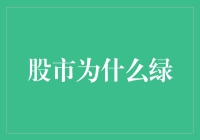 股市为什么绿